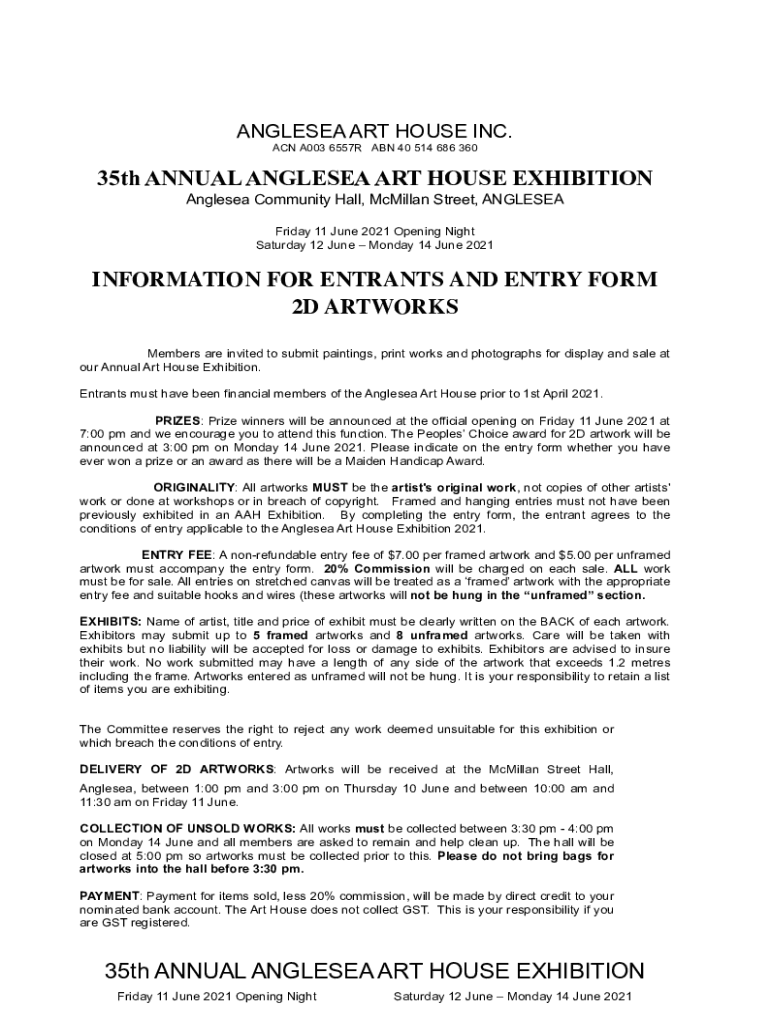 ANGLESEA ART HOUSE INC.
ACN A003 6557R ABN 40 514 686 360

35th ANNUAL ANGLESEA ART HOUSE EXHIBITION
Anglesea Community Hall, McMillan Street, ANGLESEA

Friday 11 June 2021 Opening Night
Saturday 12 June – Monday 14 June 2021

INFORMATION FOR ENTRANTS AND ENTRY FORM
2D ARTWORKS

Members are invited to submit paintings, print works and photographs for display and sale at our Annual Art House Exhibition.

Entrants must have been financial members of the Anglesea Art House prior to 1st April 2021.

PRIZES: Prize winners will be announced at the official opening on Friday 11 June 2021 at 7:00 pm and we encourage you to attend this function. The Peoples' Choice award for 2D artwork will be announced at 3:00 pm on Monday 14 June 2021. Please indicate on the entry form whether you have ever won a prize or an award as there will be a Maiden Handicap Award.

ORIGINALITY: All artworks MUST be the artist's original work, not copies of other artists' work or done at workshops or in breach of copyright. Framed and hanging entries must not have been previously exhibited in an AAH Exhibition. By completing the entry form, the entrant agrees to the conditions of entry applicable to the Anglesea Art House Exhibition 2021.

ENTRY FEE: A non-refundable entry fee of $7.00 per framed artwork and $5.00 per unframed artwork must accompany the entry form. 20% Commission will be charged on each sale. ALL work must be for sale. All entries on stretched canvas will be treated as a 'framed' artwork with the appropriate entry fee and suitable hooks and wires (these artworks will not be hung in the "unframed" section.

EXHIBITS: Name of artist, title and price of exhibit must be clearly written on the BACK of each artwork. Exhibitors may submit up to 5 framed artworks and 8 unframed artworks. Care will be taken with exhibits but no liability will be accepted for loss or damage to exhibits. Exhibitors are advised to insure their work. No work submitted may have a length of any side of the artwork that exceeds 1.2 metres including the frame. Artworks entered as unframed will not be hung. It is your responsibility to retain a list of items you are exhibiting.

The Committee reserves the right to reject any work deemed unsuitable for this exhibition or which breach the conditions of entry.

DELIVERY OF 2D ARTWORKS: Artworks will be received at the McMillan Street Hall, Anglesea, between 1:00 pm and 3:00 pm on Thursday 10 June and between 10:00 am and 11:30 am on Friday 11 June.

COLLECTION OF UNSOLD WORKS: All works must be collected between 3:30 pm - 4:00 pm on Monday 14 June and all members are asked to remain and help clean up. The hall will be closed at 5:00 pm so artworks must be collected prior to this. Please do not bring bags for artworks into the hall before 3:30 pm.

PAYMENT: Payment for items sold, less 20% commission, will be made by direct credit to your nominated bank account. The Art House does not collect GST. This is your responsibility if you are GST registered.

35th ANNUAL ANGLESEA ART HOUSE EXHIBITION
Friday 11 June 2021 Opening Night Saturday 12 June – Monday 14 June 2021